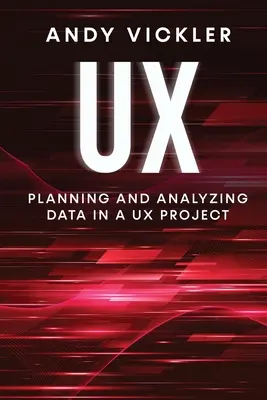 ANDY VICKLER

UX

PLANNING AND ANALYZING DATA IN A UX PROJECT